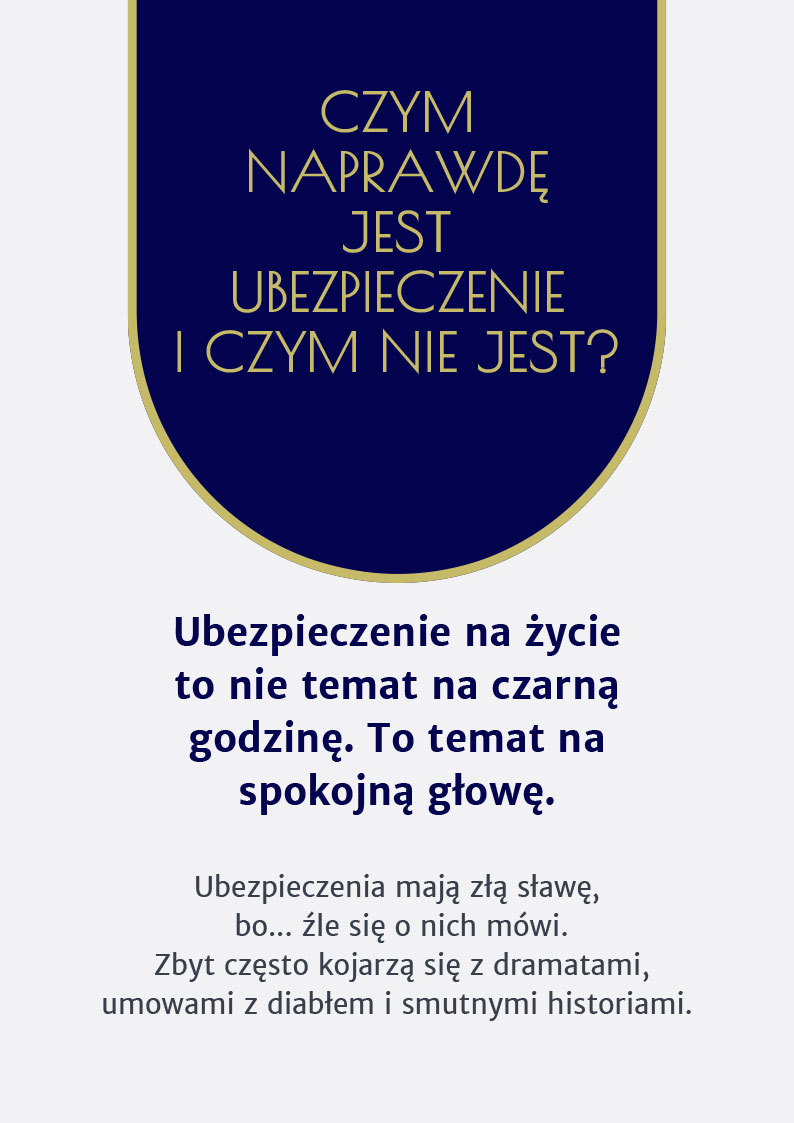 CZYM NAPRAWDĘ JEST UBEZPIECZENIE I CZYM NIE JEST?

Ubezpieczenie na życie to nie temat na czarną godzinę. To temat na spokojną głowę.

Ubezpieczenia mają złą sławę, bo... źle się o nich mówi. Zbyt często kojarzą się z dramatami, umowami z diabłem i smutnymi historiami.